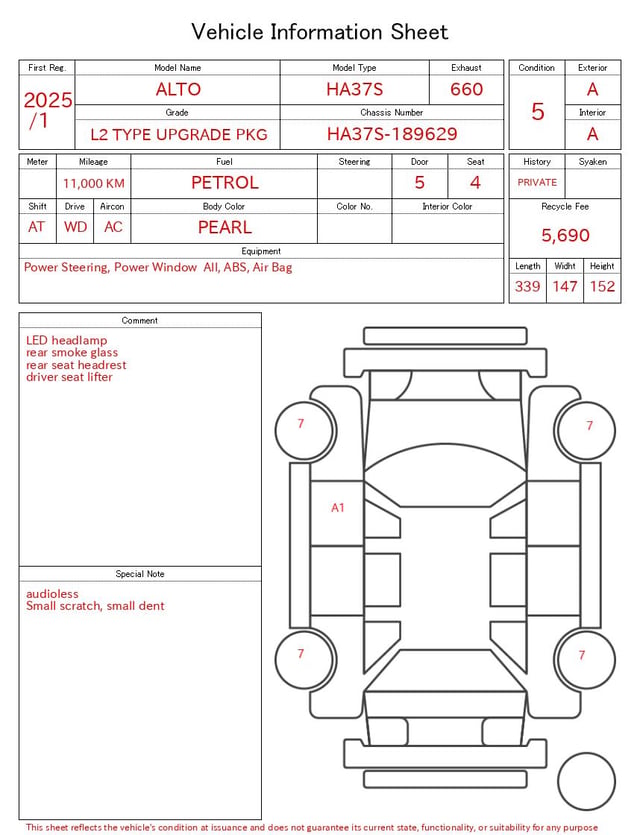 Vehicle Information Sheet

| First Reg. | Model Name | Model Type | Exhaust |
|---|---|---|---|
| 2025 /1 | ALTO | HA37S | 660 |
| | Grade | Chassis Number | |
| | L2 TYPE UPGRADE PKG | HA37S-189629 | |

| Condition | Exterior |
|---|---|
| 5 | A |
| | Interior |
| | A |

| Meter | Mileage | Fuel | Steering | Door | Seat |
|---|---|---|---|---|---|
| | 11,000 KM | PETROL | | 5 | 4 |

| Shift | Drive | Aircon | Body Color | Color No. | Interior Color |
|---|---|---|---|---|---|
| AT | WD | AC | PEARL | | |

Equipment
Power Steering, Power Window All, ABS, Air Bag

| History | Syaken |
|---|---|
| PRIVATE | |

Recycle Fee
5,690

| Length | Widht | Height |
|---|---|---|
| 339 | 147 | 152 |

Comment
LED headlamp
rear smoke glass
rear seat headrest
driver seat lifter

Special Note
audioless
Small scratch, small dent

7
7
A1
7
7

This sheet reflects the vehicle's condition at issuance and does not guarantee its current state, functionality, or suitability for any purpose